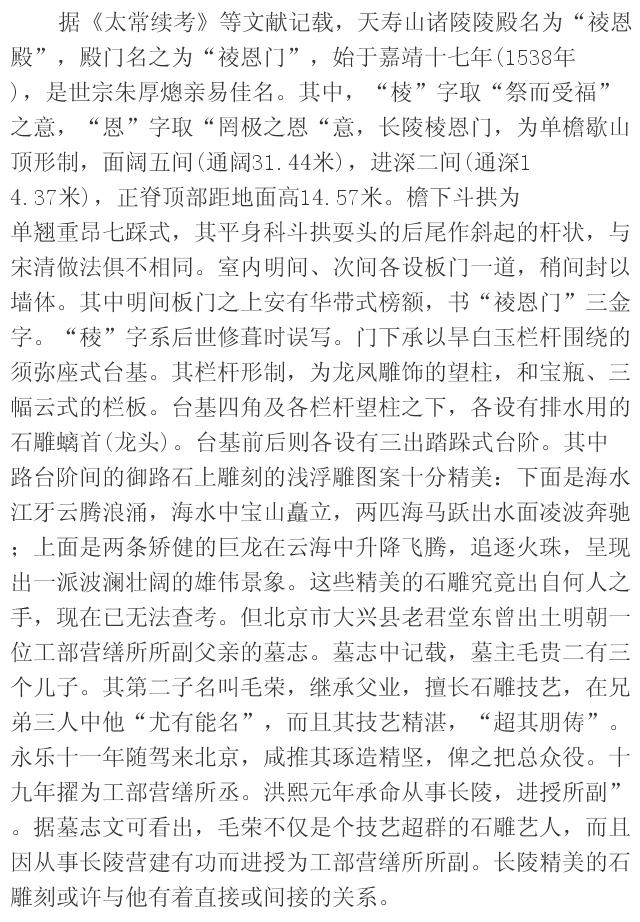 据《太常续考》等文献记载，天寿山诸陵陵殿名为“祾恩殿”，殿门名之为“祾恩门”，始于嘉靖十七年(1538年)，是世宗朱厚熜亲易佳名。其中，“棱”字取“祭而受福”之意，“恩”字取“罔极之恩“意，长陵棱恩门，为单檐歇山顶形制，面阔五间(通阔31.44米)，进深二间(通深14.37米)，正脊顶部距地面高14.57米。檐下斗拱为单翘重昂七踩式，其平身科斗拱耍头的后尾作斜起的杆状，与宋清做法俱不相同。室内明间、次间各设板门一道，稍间封以墙体。其中明间板门之上安有华带式榜额，书“祾恩门”三金字。“棱”字系后世修葺时误写。门下承以旱白玉栏杆围绕的须弥座式台基。其栏杆形制，为龙凤雕饰的望柱，和宝瓶、三幅云式的栏板。台基四角及各栏杆望柱之下，各设有排水用的石雕螭首(龙头)。台基前后则各设有三出踏跺式台阶。其中路台阶间的御路石上雕刻的浅浮雕图案十分精美：下面是海水江牙云腾浪涌，海水中宝山矗立，两匹海马跃出水面凌波奔驰；上面是两条矫健的巨龙在云海中升降飞腾，追逐火珠，呈现出一派波澜壮阔的雄伟景象。这些精美的石雕究竟出自何人之手，现在已无法查考。但北京市大兴县老君堂东曾出土明朝一位工部营缮所所副父亲的墓志。墓志中记载，墓主毛贵二有三个儿子。其第二子名叫毛荣，继承父业，擅长石雕技艺，在兄弟三人中他“尤有能名”，而且其技艺精湛，“超其朋俦”。永乐十一年随驾来北京，咸推其琢造精坚，俾之把总众役。十九年擢为工部营缮所丞。洪熙元年承命从事长陵，进授所副”。据墓志文可看出，毛荣不仅是个技艺超群的石雕艺人，而且因从事长陵营建有功而进授为工部营缮所所副。长陵精美的石雕刻或许与他有着直接或间接的关系。